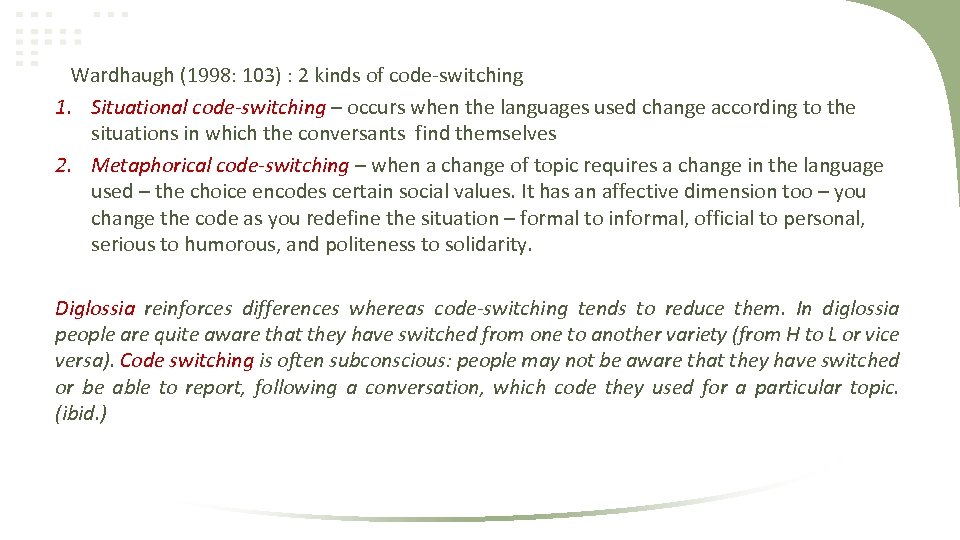 Wardhaugh (1998: 103) : 2 kinds of code-switching

1. Situational code-switching – occurs when the languages used change according to the situations in which the conversants find themselves
2. Metaphorical code-switching – when a change of topic requires a change in the language used – the choice encodes certain social values. It has an affective dimension too – you change the code as you redefine the situation – formal to informal, official to personal, serious to humorous, and politeness to solidarity.

Diglossia reinforces differences whereas code-switching tends to reduce them. In diglossia people are quite aware that they have switched from one to another variety (from H to L or vice versa). Code switching is often subconscious: people may not be aware that they have switched or be able to report, following a conversation, which code they used for a particular topic. (ibid.)